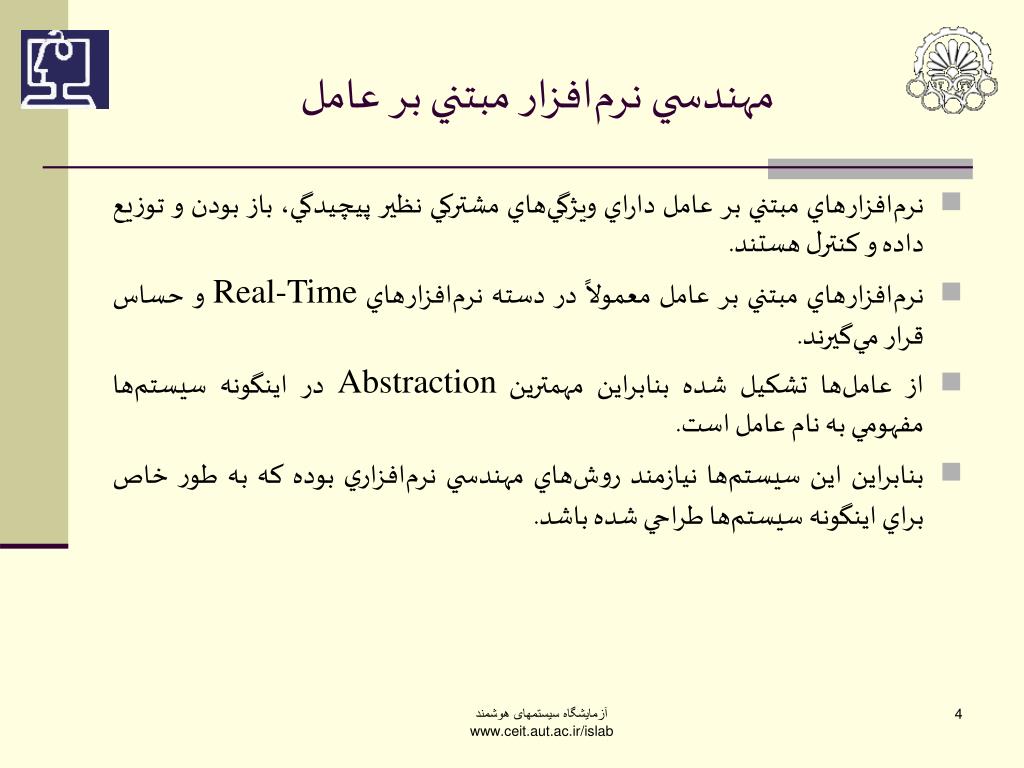 مهندسي نرم‌افزار مبتني بر عامل

نرم‌افزارهاي مبتني بر عامل داراي ويژگي‌هاي مشتركي نظير پيچيدگي، باز بودن و توزيع داده و كنترل هستند.

نرم‌افزارهاي مبتني بر عامل معمولاً در دسته نرم‌افزارهاي Real-Time و حساس قرار مي‌گيرند.

از عامل‌ها تشكيل شده بنابراين مهمترين Abstraction در اينگونه سيستم‌ها مفهومي به نام عامل است.

بنابراين اين سيستم‌ها نيازمند روش‌هاي مهندسي نرم‌افزاري بوده كه به طور خاص براي اينگونه سيستم‌ها طراحي شده باشد.

آزمایشگاه سیستمهای هوشمند
www.ceit.aut.ac.ir/islab

4